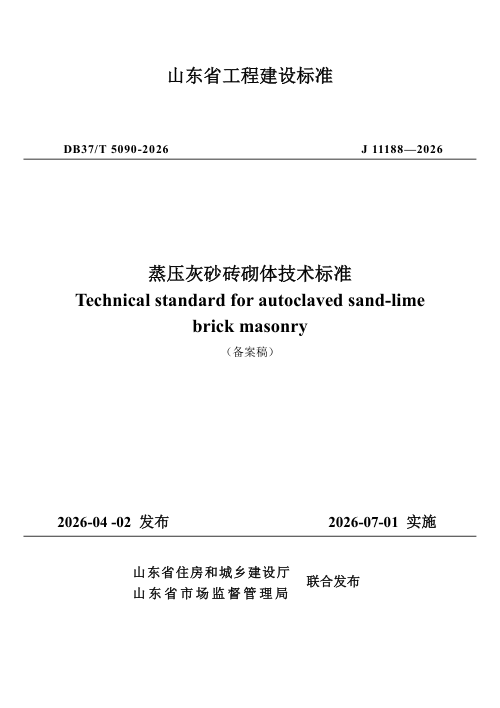 山东省工程建设标准

DB37/T 5090-2026

J 11188—2026

蒸压灰砂砖砌体技术标准
Technical standard for autoclaved sand-lime brick masonry
（备案稿）

2026-04 -02 发布

2026-07-01 实施

山东省住房和城乡建设厅
山东省市场监督管理局
联合发布